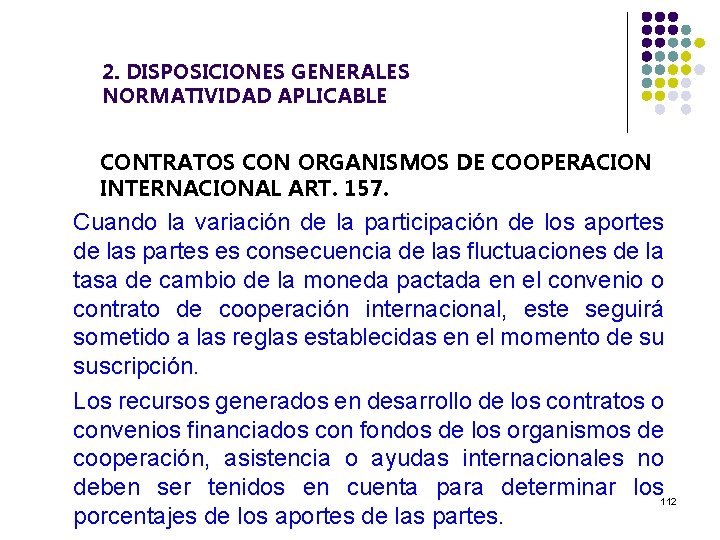 2. DISPOSICIONES GENERALES
NORMATIVIDAD APLICABLE

CONTRATOS CON ORGANISMOS DE COOPERACION INTERNACIONAL ART. 157.

Cuando la variación de la participación de los aportes de las partes es consecuencia de las fluctuaciones de la tasa de cambio de la moneda pactada en el convenio o contrato de cooperación internacional, este seguirá sometido a las reglas establecidas en el momento de su suscripción.

Los recursos generados en desarrollo de los contratos o convenios financiados con fondos de los organismos de cooperación, asistencia o ayudas internacionales no deben ser tenidos en cuenta para determinar los porcentajes de los aportes de las partes.

112